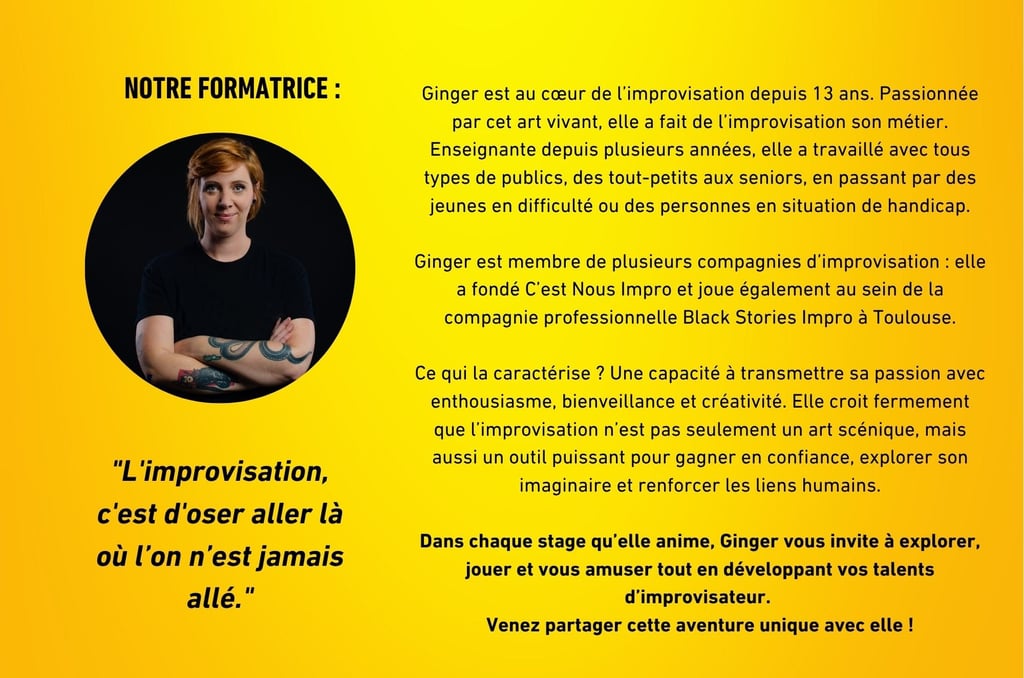 NOTRE FORMATRICE :

"L'improvisation, c'est d'oser aller là où l'on n'est jamais allé."

Ginger est au cœur de l'improvisation depuis 13 ans. Passionnée par cet art vivant, elle a fait de l'improvisation son métier. Enseignante depuis plusieurs années, elle a travaillé avec tous types de publics, des tout-petits aux seniors, en passant par des jeunes en difficulté ou des personnes en situation de handicap.

Ginger est membre de plusieurs compagnies d'improvisation : elle a fondé C'est Nous Impro et joue également au sein de la compagnie professionnelle Black Stories Impro à Toulouse.

Ce qui la caractérise ? Une capacité à transmettre sa passion avec enthousiasme, bienveillance et créativité. Elle croit fermement que l'improvisation n'est pas seulement un art scénique, mais aussi un outil puissant pour gagner en confiance, explorer son imaginaire et renforcer les liens humains.

Dans chaque stage qu'elle anime, Ginger vous invite à explorer, jouer et vous amuser tout en développant vos talents d'improvisateur.
Venez partager cette aventure unique avec elle !